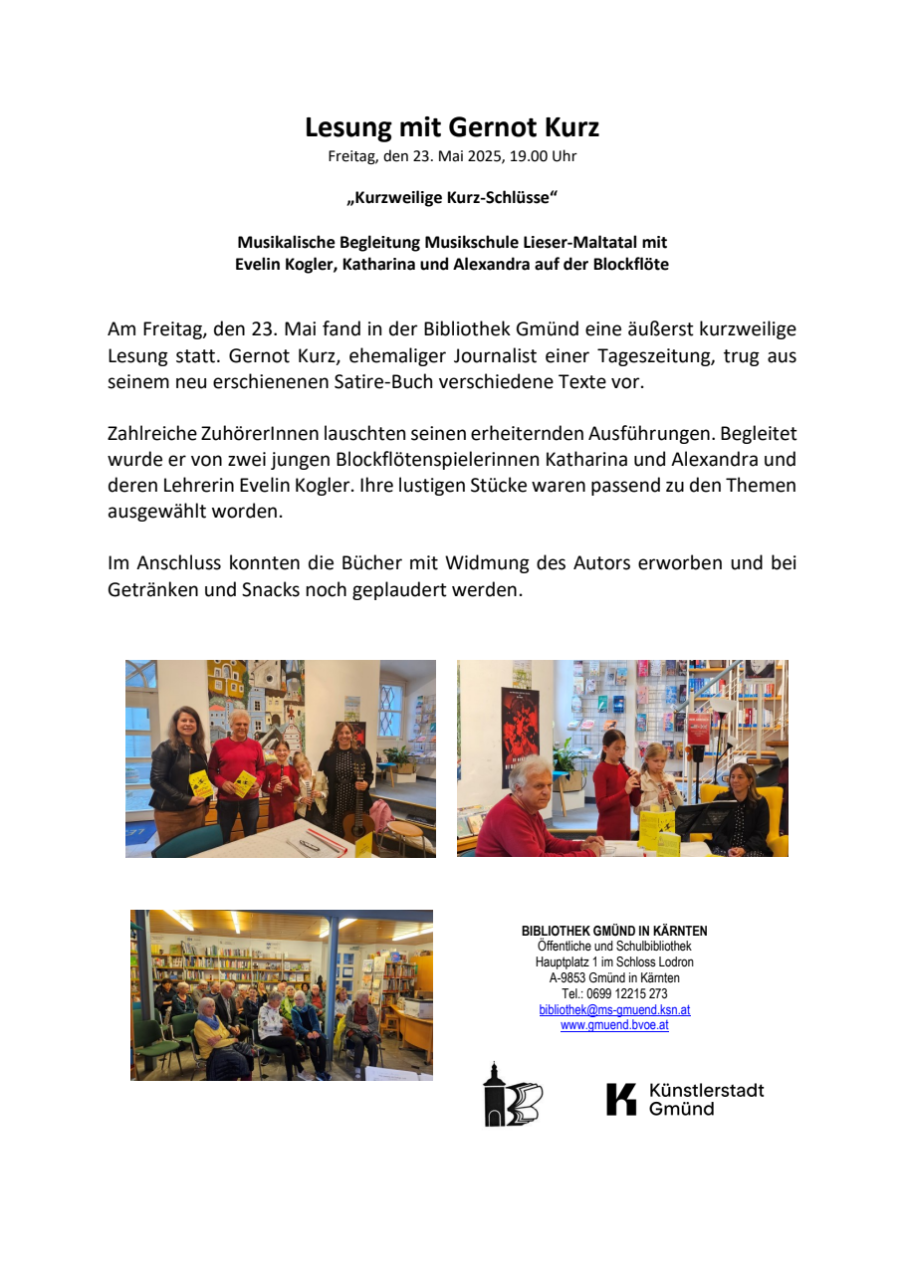 Lesung mit Gernot Kurz
Freitag, den 23. Mai 2025, 19.00 Uhr

„Kurzweilige Kurz-Schlüsse“

Musikalische Begleitung Musikschule Lieser-Maltatal mit Evelin Kogler, Katharina und Alexandra auf der Blockflöte

Am Freitag, den 23. Mai fand in der Bibliothek Gmünd eine äußerst kurzweilige Lesung statt. Gernot Kurz, ehemaliger Journalist einer Tageszeitung, trug aus seinem neu erschienenen Satire-Buch verschiedene Texte vor.

Zahlreiche ZuhörerInnen lauschten seinen erheiternden Ausführungen. Begleitet wurde er von zwei jungen Blockflötenspielerinnen Katharina und Alexandra und deren Lehrerin Evelin Kogler. Ihre lustigen Stücke waren passend zu den Themen ausgewählt worden.

Im Anschluss konnten die Bücher mit Widmung des Autors erworben und bei Getränken und Snacks noch geplaudert werden.

BIBLIOTHEK GMÜND IN KÄRNTEN
Öffentliche und Schulbibliothek
Hauptplatz 1 im Schloss Lodron
A-9853 Gmünd in Kärnten
Tel.: 0699 12215 273
bibliothek@ms-gmuend.ksn.at
www.gmuend.bvoe.at

Künstlerstadt Gmünd